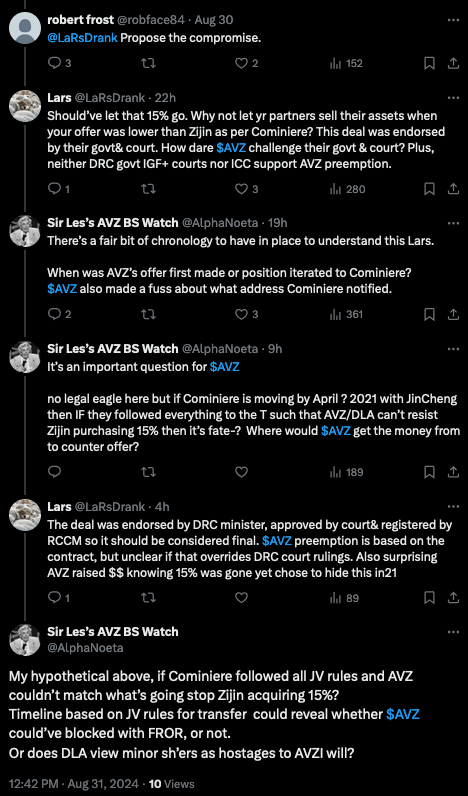 robert frost @robface84 · Aug 30
@LaRsDrank Propose the compromise.

3 2 152

Lars @LaRsDrank · 22h
Should've let that 15% go. Why not let yr partners sell their assets when your offer was lower than Zijin as per Cominiere? This deal was endorsed by their govt& court. How dare $AVZ challenge their govt & court? Plus, neither DRC govt IGF+ courts nor ICC support AVZ preemption.

1 3 280

Sir Les's AVZ BS Watch @AlphaNoeta · 19h
There's a fair bit of chronology to have in place to understand this Lars.

When was AVZ's offer first made or position iterated to Cominiere? $AVZ also made a fuss about what address Cominiere notified.

2 3 361

Sir Les's AVZ BS Watch @AlphaNoeta · 9h
It's an important question for $AVZ

no legal eagle here but if Cominiere is moving by April ? 2021 with JinCheng then IF they followed everything to the T such that AVZ/DLA can't resist Zijin purchasing 15% then it's fate-? Where would $AVZ get the money from to counter offer?

189

Lars @LaRsDrank · 4h
The deal was endorsed by DRC minister, approved by court& registered by RCCM so it should be considered final. $AVZ preemption is based on the contract, but unclear if that overrides DRC court rulings. Also surprising AVZ raised $$ knowing 15% was gone yet chose to hide this in21

1 89

Sir Les's AVZ BS Watch
@AlphaNoeta

My hypothetical above, if Cominiere followed all JV rules and AVZ couldn't match what's going stop Zijin acquiring 15%?
Timeline based on JV rules for transfer could reveal whether $AVZ could've blocked with FROR, or not.
Or does DLA view minor sh'ers as hostages to AVZI will?

12:42 PM · Aug 31, 2024 · 10 Views